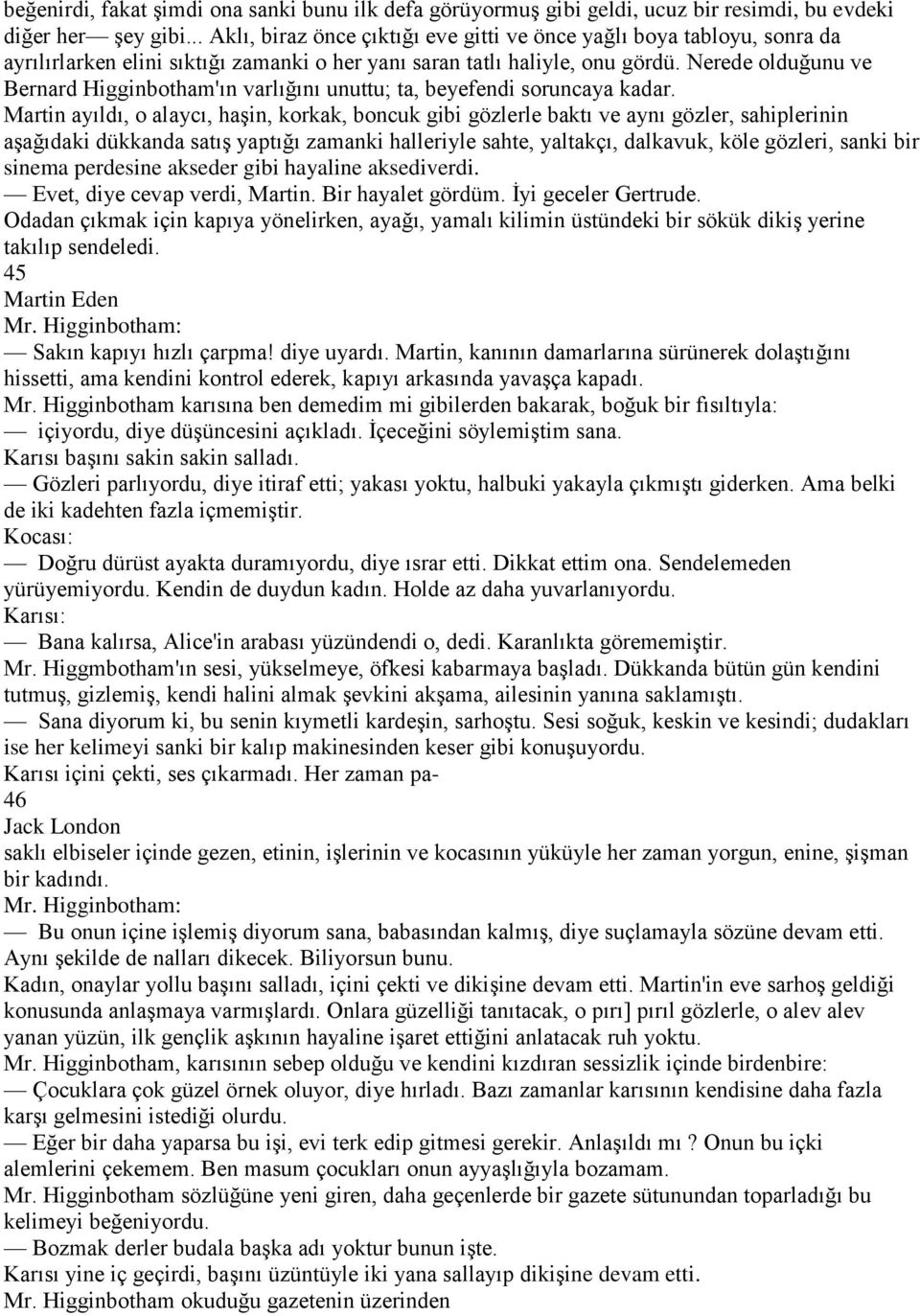 beğenirdi, fakat şimdi ona sanki bunu ilk defa görüyormuş gibi geldi, ucuz bir resimdi, bu evdeki diğer her— şey gibi... Aklı, biraz önce çıktığı eve gitti ve önce yağlı boya tabloyu, sonra da ayrılırlarken elini sıktığı zamanki o her yanı saran tatlı haliyle, onu gördü. Nerede olduğunu ve Bernard Higginbotham'ın varlığını unuttu; ta, beyefendi soruncaya kadar.

Martin ayıldı, o alaycı, haşin, korkak, boncuk gibi gözlerle baktı ve aynı gözler, sahiplerinin aşağıdaki dükkanda satış yaptığı zamanki halleriyle sahte, yaltakçı, dalkavuk, köle gözleri, sanki bir sinema perdesine akseder gibi hayaline aksediverdi.

— Evet, diye cevap verdi, Martin. Bir hayalet gördüm. İyi geceler Gertrude.

Odadan çıkmak için kapıya yönelirken, ayağı, yamalı kilimin üstündeki bir sökük dikiş yerine takılıp sendeledi.

45

Martin Eden

Mr. Higginbotham:

— Sakın kapıyı hızlı çarpma! diye uyardı. Martin, kanının damarlarına sürünerek dolaştığını hissetti, ama kendini kontrol ederek, kapıyı arkasında yavaşça kapadı.

Mr. Higginbotham karısına ben demedim mi gibilerden bakarak, boğuk bir fısıltıyla:

— içiyordu, diye düşüncesini açıkladı. İçeceğini söylemiştim sana.

Karısı başını sakin sakin salladı.

— Gözleri parlıyordu, diye itiraf etti; yakası yoktu, halbuki yakayla çıkmıştı giderken. Ama belki de iki kadehten fazla içmemiştir.

Kocası:

— Doğru dürüst ayakta duramıyordu, diye ısrar etti. Dikkat ettim ona. Sendelemeden yürüyemiyordu. Kendin de duydun kadın. Holde az daha yuvarlanıyordu.

Karısı:

— Bana kalırsa, Alice'in arabası yüzündendi o, dedi. Karanlıkta görememiştir.

Mr. Higgmbotham'ın sesi, yükselmeye, öfkesi kabarmaya başladı. Dükkanda bütün gün kendini tutmuş, gizlemiş, kendi halini almak şevkini akşama, ailesinin yanına saklamıştı.

— Sana diyorum ki, bu senin kıymetli kardeşin, sarhoştu. Sesi soğuk, keskin ve kesindi; dudakları ise her kelimeyi sanki bir kalıp makinesinden keser gibi konuşuyordu.

Karısı içini çekti, ses çıkarmadı. Her zaman pa-

46

Jack London

saklı elbiseler içinde gezen, etinin, işlerinin ve kocasının yüküyle her zaman yorgun, enine, şişman bir kadındı.

Mr. Higginbotham:

— Bu onun içine işlemiş diyorum sana, babasından kalmış, diye suçlamayla sözüne devam etti. Aynı şekilde de nalları dikecek. Biliyorsun bunu.

Kadın, onaylar yollu başını salladı, içini çekti ve dikişine devam etti. Martin'in eve sarhoş geldiği konusunda anlaşmaya varmışlardı. Onlara güzelliği tanıtacak, o pırı] pırıl gözlerle, o alev alev yanan yüzün, ilk gençlik aşkının hayaline işaret ettiğini anlatacak ruh yoktu.

Mr. Higginbotham, karısının sebep olduğu ve kendini kızdıran sessizlik içinde birdenbire:

— Çocuklara çok güzel örnek oluyor, diye hırladı. Bazı zamanlar karısının kendisine daha fazla karşı gelmesini istediği olurdu.

— Eğer bir daha yaparsa bu işi, evi terk edip gitmesi gerekir. Anlaşıldı mı ? Onun bu içki alemlerini çekemem. Ben masum çocukları onun ayyaşlığıyla bozamam.

Mr. Higginbotham sözlüğüne yeni giren, daha geçenlerde bir gazete sütunundan toparladığı bu kelimeyi beğeniyordu.

— Bozmak derler budala başka adı yoktur bunun işte.

Karısı yine iç geçirdi, başını üzüntüyle iki yana sallayıp dikişine devam etti.

Mr. Higginbotham okuduğu gazetenin üzerinden